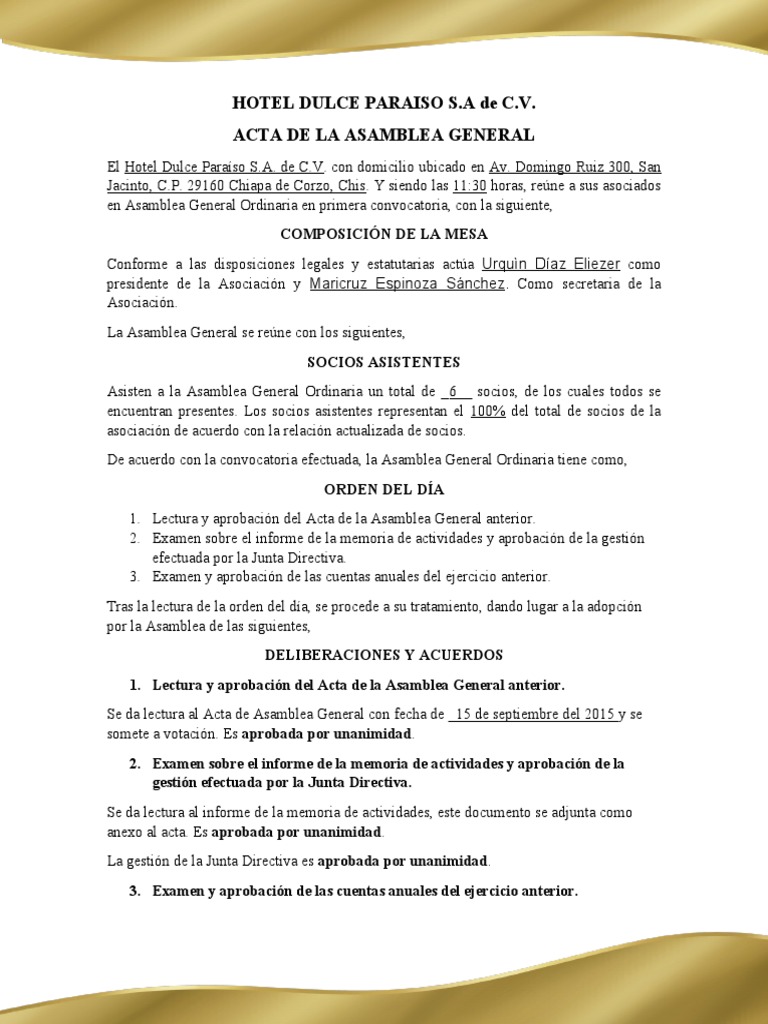 HOTEL DULCE PARAISO S.A de C.V.

ACTA DE LA ASAMBLEA GENERAL

El Hotel Dulce Paraiso S.A. de C.V. con domicilio ubicado en Av. Domingo Ruiz 300, San Jacinto, C.P. 29160 Chiapa de Corzo, Chis. Y siendo las 11:30 horas, reúne a sus asociados en Asamblea General Ordinaria en primera convocatoria, con la siguiente,

COMPOSICIÓN DE LA MESA

Conforme a las disposiciones legales y estatutarias actúa Urquin Díaz Eliezer como presidente de la Asociación y Maricruz Espinoza Sánchez. Como secretaria de la Asociación.

La Asamblea General se reúne con los siguientes,

SOCIOS ASISTENTES

Asisten a la Asamblea General Ordinaria un total de 6 socios, de los cuales todos se encuentran presentes. Los socios asistentes representan el 100% del total de socios de la asociación de acuerdo con la relación actualizada de socios.

De acuerdo con la convocatoria efectuada, la Asamblea General Ordinaria tiene como,

ORDEN DEL DÍA

1. Lectura y aprobación del Acta de la Asamblea General anterior.
2. Examen sobre el informe de la memoria de actividades y aprobación de la gestión efectuada por la Junta Directiva.
3. Examen y aprobación de las cuentas anuales del ejercicio anterior.

Tras la lectura de la orden del día, se procede a su tratamiento, dando lugar a la adopción por la Asamblea de las siguientes,

DELIBERACIONES Y ACUERDOS

1. Lectura y aprobación del Acta de la Asamblea General anterior.

Se da lectura al Acta de Asamblea General con fecha de 15 de septiembre del 2015 y se somete a votación. Es aprobada por unanimidad.

2. Examen sobre el informe de la memoria de actividades y aprobación de la gestión efectuada por la Junta Directiva.

Se da lectura al informe de la memoria de actividades, este documento se adjunta como anexo al acta. Es aprobada por unanimidad.

La gestión de la Junta Directiva es aprobada por unanimidad.

3. Examen y aprobación de las cuentas anuales del ejercicio anterior.